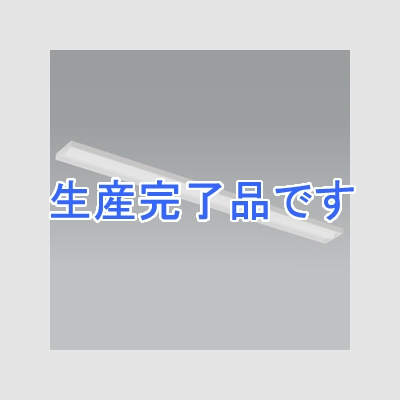 生産完了品です